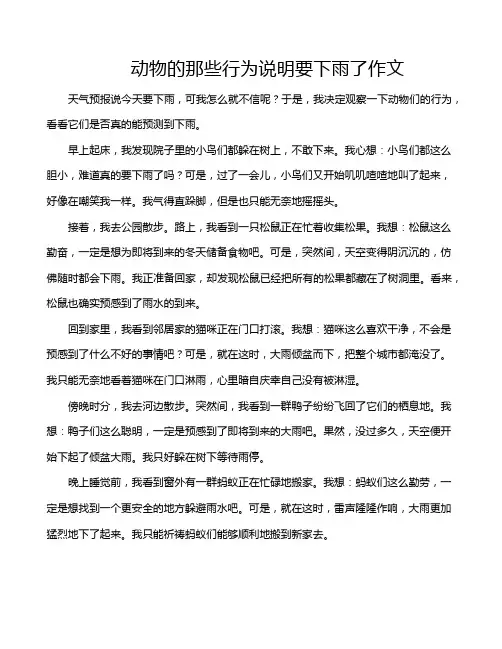 动物的那些行为说明要下雨了作文

天气预报说今天要下雨，可我怎么就不信呢？于是，我决定观察一下动物们的行为，看看它们是否真的能预测到下雨。

早上起床，我发现院子里的小鸟们都躲在树上，不敢下来。我心想：小鸟们都这么胆小，难道真的要下雨了吗？可是，过了一会儿，小鸟们又开始叽叽喳喳地叫了起来，好像在嘲笑我一样。我气得直跺脚，但是也只能无奈地摇摇头。

接着，我去公园散步。路上，我看到一只松鼠正在忙着收集松果。我想：松鼠这么勤奋，一定是想为即将到来的冬天储备食物吧。可是，突然间，天空变得阴沉沉的，仿佛随时都会下雨。我正准备回家，却发现松鼠已经把所有的松果都藏在了树洞里。看来，松鼠也确实预感到了雨水的到来。

回到家里，我看到邻居家的猫咪正在门口打滚。我想：猫咪这么喜欢干净，不会是预感到了什么不好的事情吧？可是，就在这时，大雨倾盆而下，把整个城市都淹没了。我只能无奈地看着猫咪在门口淋雨，心里暗自庆幸自己没有被淋湿。

傍晚时分，我去河边散步。突然间，我看到一群鸭子纷纷飞回了它们的栖息地。我想：鸭子们这么聪明，一定是预感到了即将到来的大雨吧。果然，没过多久，天空便开始下起了倾盆大雨。我只好躲在树下等待雨停。

晚上睡觉前，我看到窗外有一群蚂蚁正在忙碌地搬家。我想：蚂蚁们这么勤劳，一定是想找到一个更安全的地方躲避雨水吧。可是，就在这时，雷声隆隆作响，大雨更加猛烈地下了起来。我只能祈祷蚂蚁们能够顺利地搬到新家去。